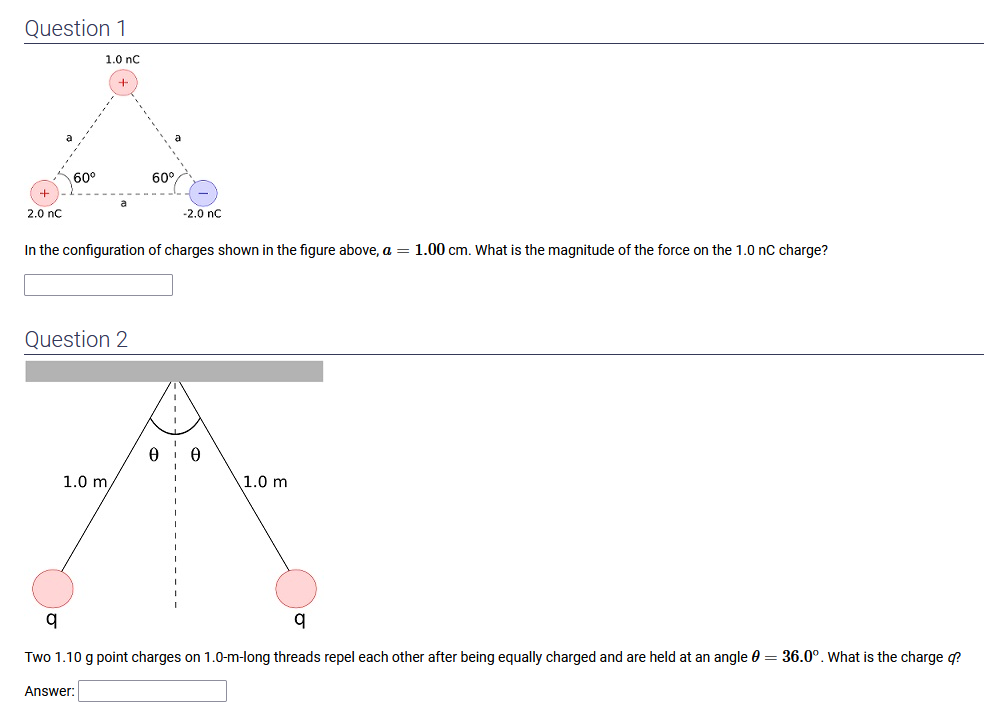 Question 1

1.0 nC
+
a
a
60°
60°
+
−
a
2.0 nC
-2.0 nC

In the configuration of charges shown in the figure above, $a = 1.00$ cm. What is the magnitude of the force on the 1.0 nC charge?

Question 2

θ θ
1.0 m
1.0 m
q
q

Two 1.10 g point charges on 1.0-m-long threads repel each other after being equally charged and are held at an angle $\theta = 36.0^{\circ}$. What is the charge $q$?

Answer: